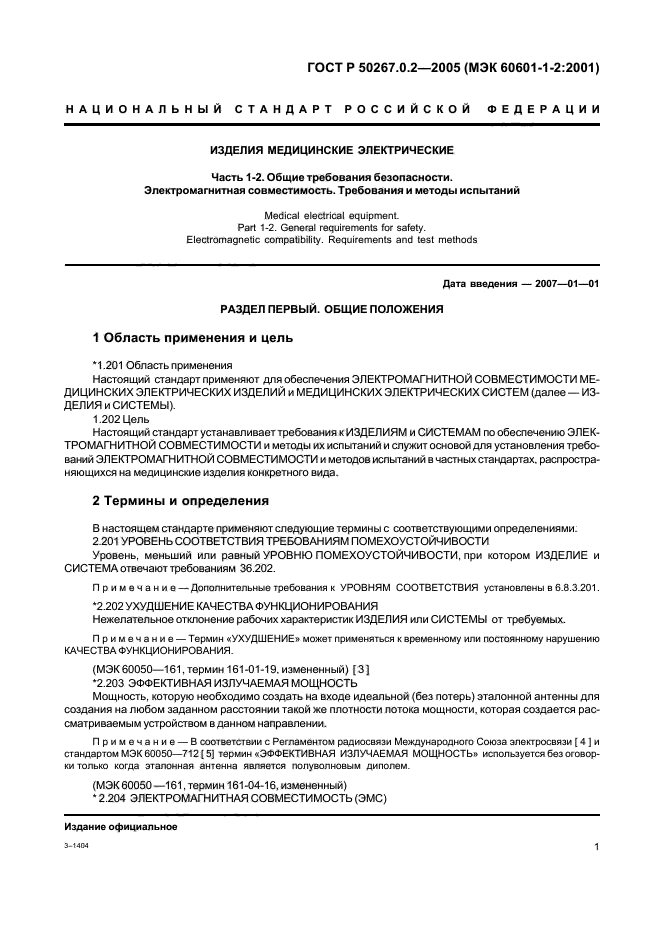 ГОСТ Р 50267.0.2—2005 (МЭК 60601-1-2:2001)

НАЦИОНАЛЬНЫЙ СТАНДАРТ РОССИЙСКОЙ ФЕДЕРАЦИИ

ИЗДЕЛИЯ МЕДИЦИНСКИЕ ЭЛЕКТРИЧЕСКИЕ

Часть 1-2. Общие требования безопасности. Электромагнитная совместимость. Требования и методы испытаний

Medical electrical equipment. Part 1-2. General requirements for safety. Electromagnetic compatibility. Requirements and test methods

Дата введения — 2007—01—01

РАЗДЕЛ ПЕРВЫЙ. ОБЩИЕ ПОЛОЖЕНИЯ

1 Область применения и цель

*1.201 Область применения

Настоящий стандарт применяют для обеспечения ЭЛЕКТРОМАГНИТНОЙ СОВМЕСТИМОСТИ МЕДИЦИНСКИХ ЭЛЕКТРИЧЕСКИХ ИЗДЕЛИЙ и МЕДИЦИНСКИХ ЭЛЕКТРИЧЕСКИХ СИСТЕМ (далее — ИЗДЕЛИЯ и СИСТЕМЫ).

1.202 Цель

Настоящий стандарт устанавливает требования к ИЗДЕЛИЯМ и СИСТЕМАМ по обеспечению ЭЛЕКТРОМАГНИТНОЙ СОВМЕСТИМОСТИ и методы их испытаний и служит основой для установления требований ЭЛЕКТРОМАГНИТНОЙ СОВМЕСТИМОСТИ и методов испытаний в частных стандартах, распространяющихся на медицинские изделия конкретного вида.

2 Термины и определения

В настоящем стандарте применяют следующие термины с соответствующими определениями.

2.201 УРОВЕНЬ СООТВЕТСТВИЯ ТРЕБОВАНИЯМ ПОМЕХОУСТОЙЧИВОСТИ

Уровень, меньший или равный УРОВНЮ ПОМЕХОУСТОЙЧИВОСТИ, при котором ИЗДЕЛИЕ и СИСТЕМА отвечают требованиям 36.202.

Примечание — Дополнительные требования к УРОВНЯМ СООТВЕТСТВИЯ установлены в 6.8.3.201.

*2.202 УХУДШЕНИЕ КАЧЕСТВА ФУНКЦИОНИРОВАНИЯ

Нежелательное отклонение рабочих характеристик ИЗДЕЛИЯ или СИСТЕМЫ от требуемых.

Примечание — Термин «УХУДШЕНИЕ» может применяться к временному или постоянному нарушению КАЧЕСТВА ФУНКЦИОНИРОВАНИЯ.

(МЭК 60050—161, термин 161-01-19, измененный) [3]

*2.203 ЭФФЕКТИВНАЯ ИЗЛУЧАЕМАЯ МОЩНОСТЬ

Мощность, которую необходимо создать на входе идеальной (без потерь) эталонной антенны для создания на любом заданном расстоянии такой же плотности потока мощности, которая создается рассматриваемым устройством в данном направлении.

Примечание — В соответствии с Регламентом радиосвязи Международного Союза электросвязи [4] и стандартом МЭК 60050—712 [5] термин «ЭФФЕКТИВНАЯ ИЗЛУЧАЕМАЯ МОЩНОСТЬ» используется без оговорки только когда эталонная антенна является полуволновым диполем.

(МЭК 60050 —161, термин 161-04-16, измененный)

* 2.204 ЭЛЕКТРОМАГНИТНАЯ СОВМЕСТИМОСТЬ (ЭМС)

Издание официальное

3–1404

1